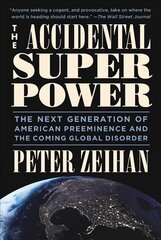 "Anyone seeking a cogent, and provocative, take on where the world is heading should start here." —The Wall Street Journal

THE ACCIDENTAL SUPER POWER

THE NEXT GENERATION OF AMERICAN PREEMINENCE AND THE COMING GLOBAL DISORDER

PETER ZEIHAN